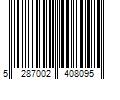 5 287002 408095